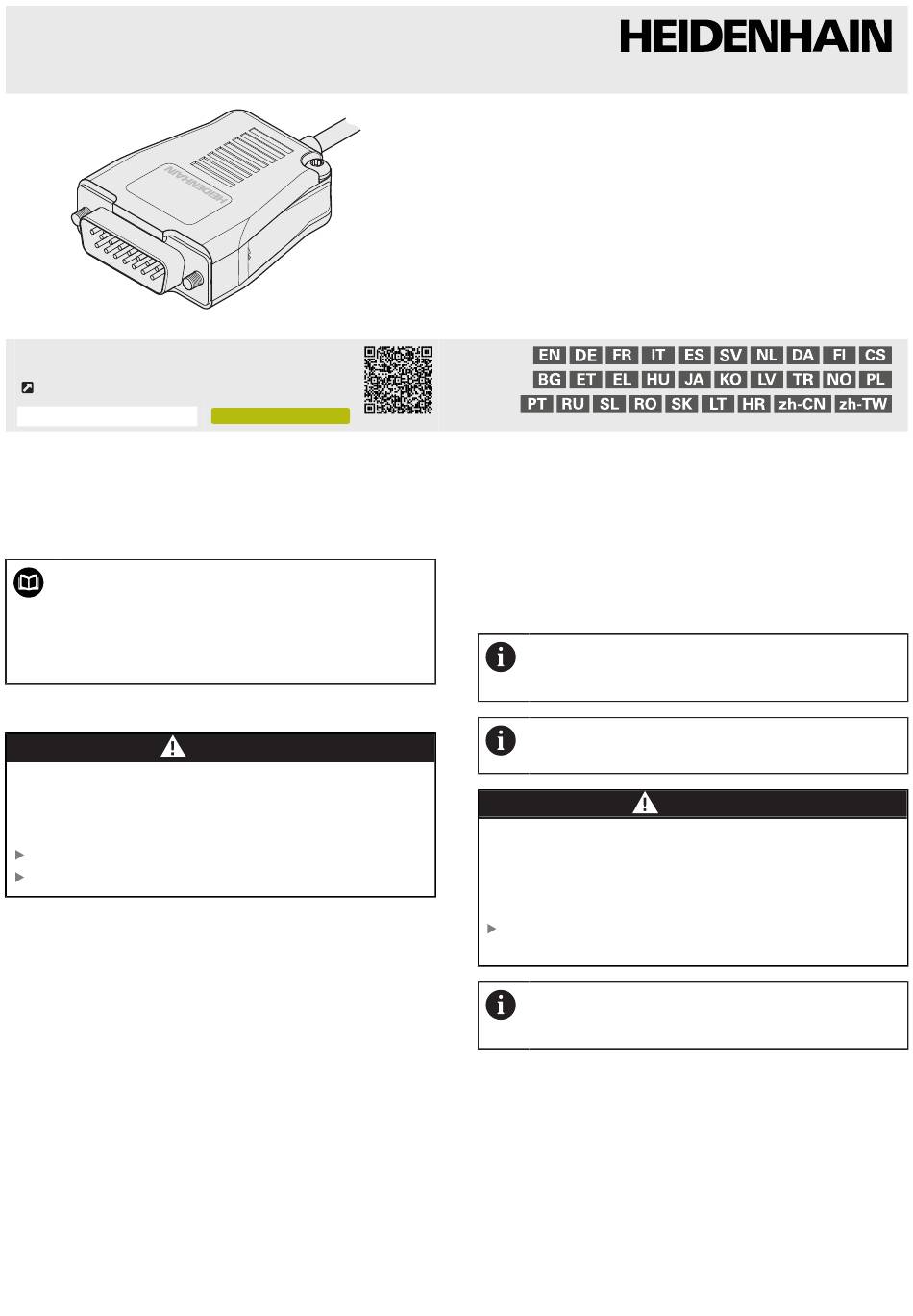 HEIDENHAIN

HEIDENHAIN

EN DE FR IT ES SV NL DA FI CS
BG ET EL HU JA KO LV TR NO PL
PT RU SL RO SK LT HR zh-CN zh-TW